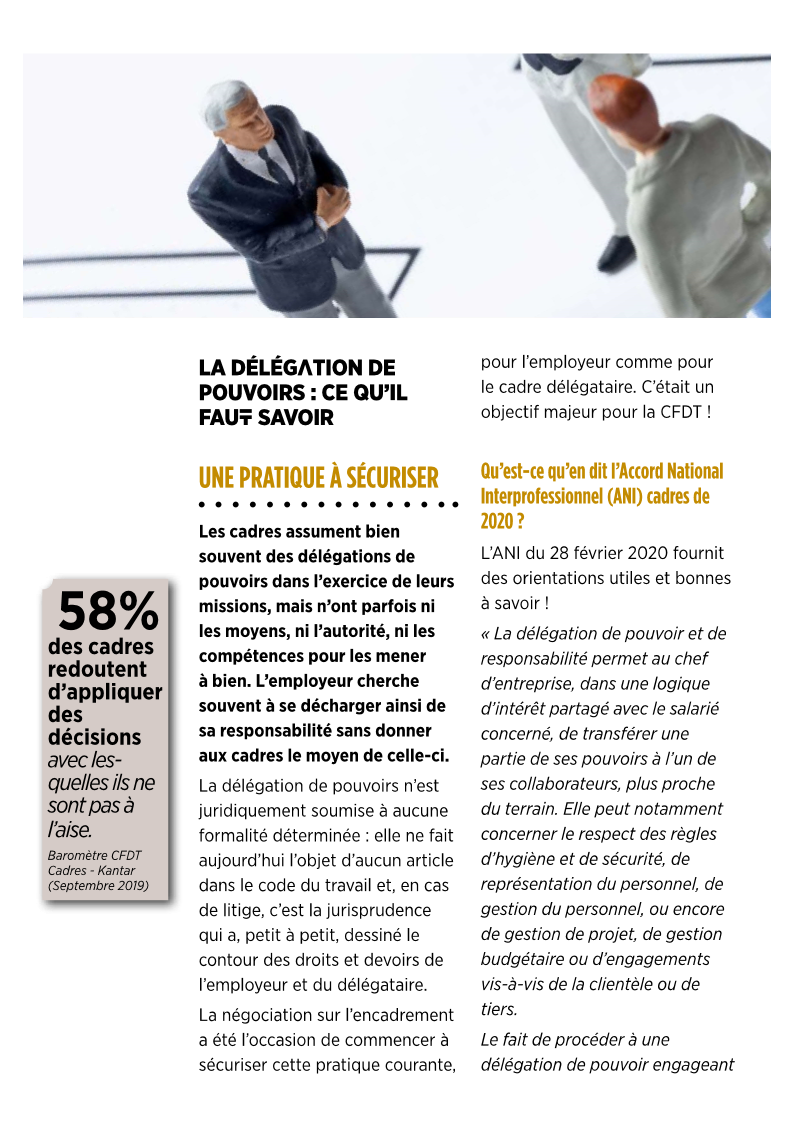 58%
des cadres redoutent d'appliquer des décisions avec lesquelles ils ne sont pas à l'aise.
Baromètre CFDT Cadres - Kantar (Septembre 2019)

LA DÉLÉGATION DE POUVOIRS : CE QU'IL FAUT SAVOIR

UNE PRATIQUE À SÉCURISER

Les cadres assument bien souvent des délégations de pouvoirs dans l'exercice de leurs missions, mais n'ont parfois ni les moyens, ni l'autorité, ni les compétences pour les mener à bien. L'employeur cherche souvent à se décharger ainsi de sa responsabilité sans donner aux cadres le moyen de celle-ci.

La délégation de pouvoirs n'est juridiquement soumise à aucune formalité déterminée : elle ne fait aujourd'hui l'objet d'aucun article dans le code du travail et, en cas de litige, c'est la jurisprudence qui a, petit à petit, dessiné le contour des droits et devoirs de l'employeur et du délégataire.

La négociation sur l'encadrement a été l'occasion de commencer à sécuriser cette pratique courante, pour l'employeur comme pour le cadre délégataire. C'était un objectif majeur pour la CFDT !

Qu'est-ce qu'en dit l'Accord National Interprofessionnel (ANI) cadres de 2020 ?

L'ANI du 28 février 2020 fournit des orientations utiles et bonnes à savoir !

« La délégation de pouvoir et de responsabilité permet au chef d'entreprise, dans une logique d'intérêt partagé avec le salarié concerné, de transférer une partie de ses pouvoirs à l'un de ses collaborateurs, plus proche du terrain. Elle peut notamment concerner le respect des règles d'hygiène et de sécurité, de représentation du personnel, de gestion du personnel, ou encore de gestion de projet, de gestion budgétaire ou d'engagements vis-à-vis de la clientèle ou de tiers.

Le fait de procéder à une délégation de pouvoir engageant